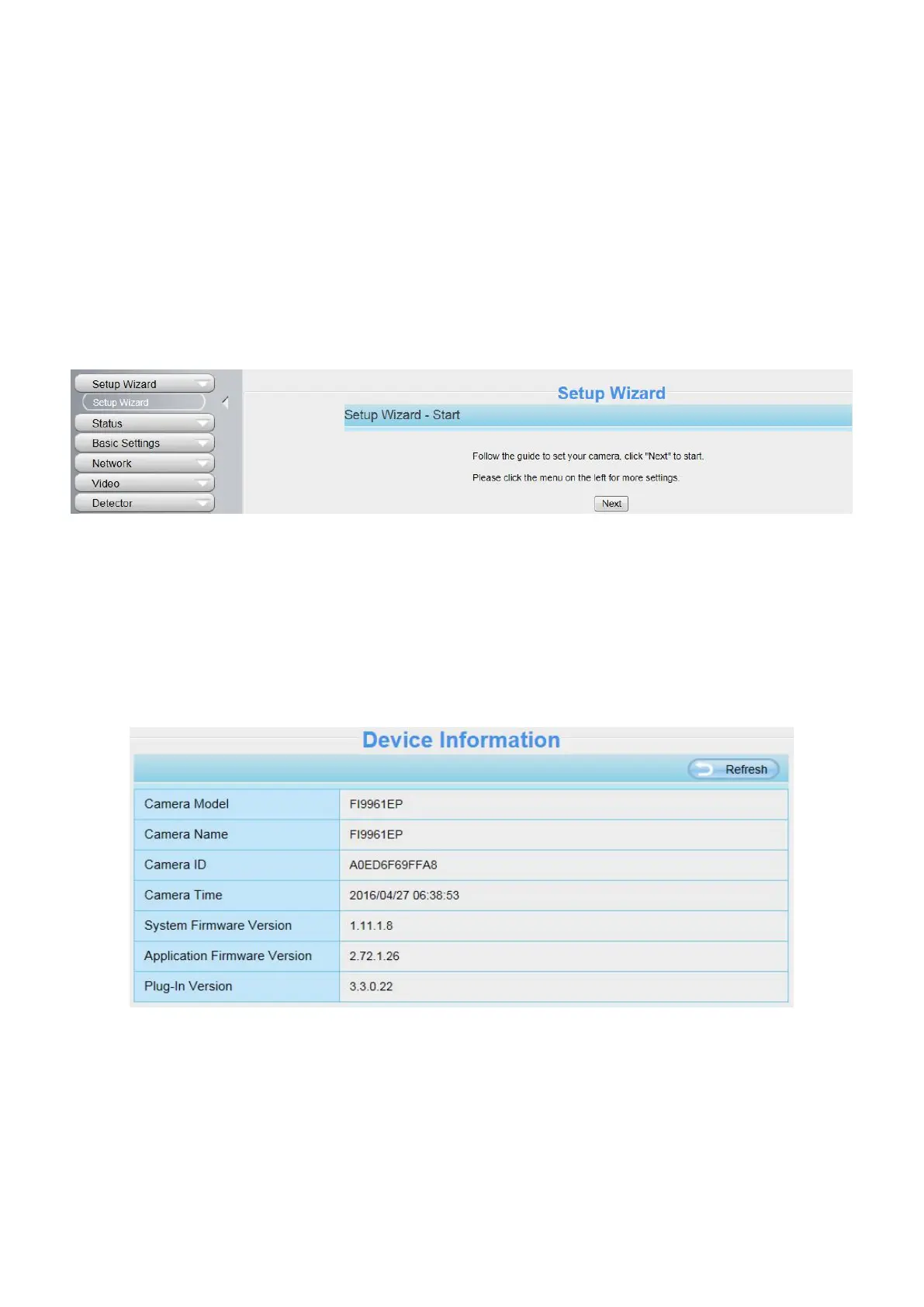 Setup Wizard
Setup Wizard
Status
Basic Settings
Network
Video
Detector

Setup Wizard

Setup Wizard - Start

Follow the guide to set your camera, click "Next" to start.

Please click the menu on the left for more settings.

Next

Device Information

Refresh

| Camera Model | FI9961EP |
|---|---|
| Camera Name | FI9961EP |
| Camera ID | A0ED6F69FFA8 |
| Camera Time | 2016/04/27 06:38:53 |
| System Firmware Version | 1.11.1.8 |
| Application Firmware Version | 2.72.1.26 |
| Plug-In Version | 3.3.0.22 |